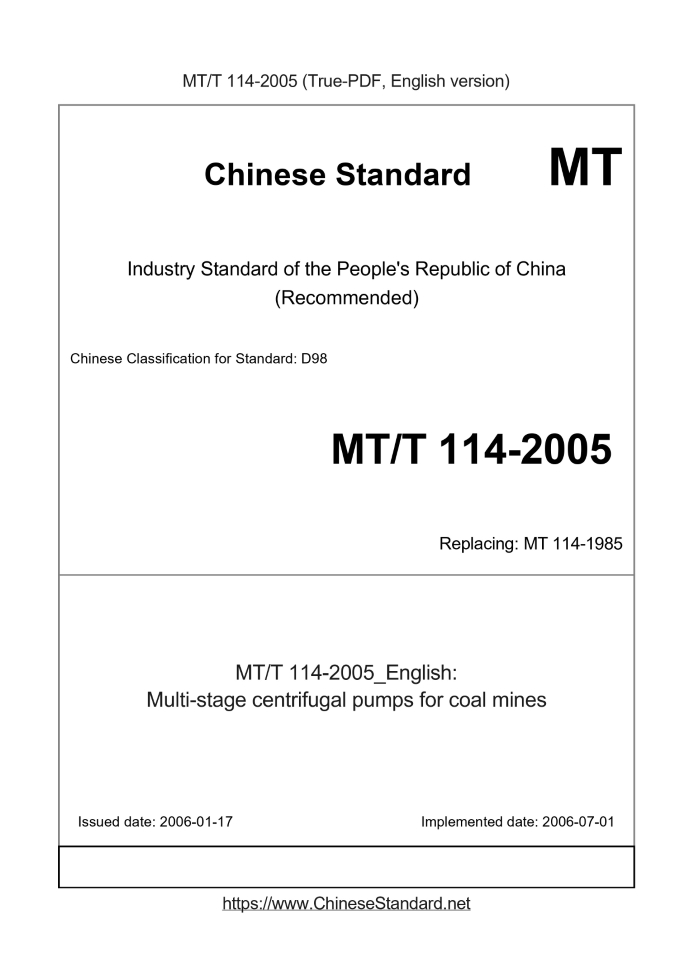 MT/T 114-2005 (True-PDF, English version)

Chinese Standard MT

Industry Standard of the People's Republic of China
(Recommended)

Chinese Classification for Standard: D98

MT/T 114-2005

Replacing: MT 114-1985

MT/T 114-2005_English:
Multi-stage centrifugal pumps for coal mines

Issued date: 2006-01-17

Implemented date: 2006-07-01

https://www.ChineseStandard.net